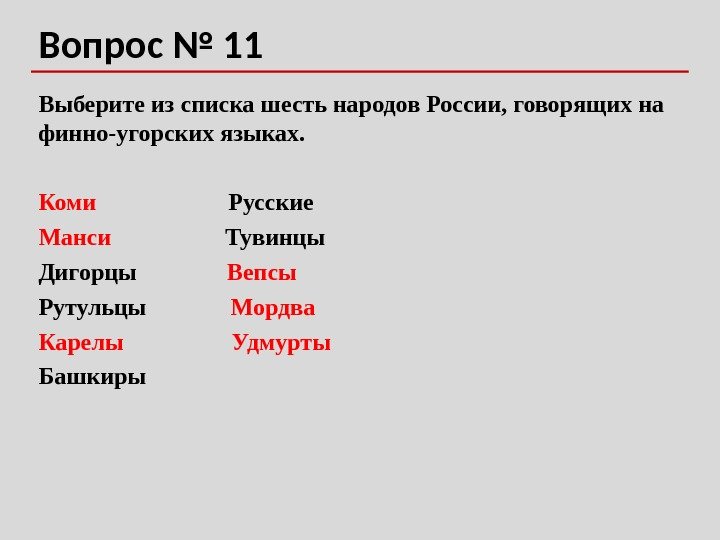 Вопрос № 11

Выберите из списка шесть народов России, говорящих на финно-угорских языках.

Коми
Манси
Дигорцы
Рутульцы
Карелы
Башкиры

Русские
Тувинцы
Вепсы
Мордва
Удмурты